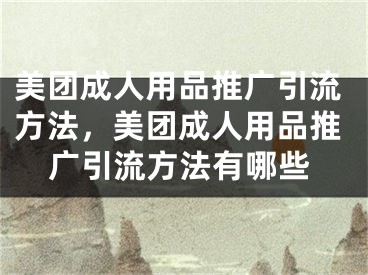 美团成人用品推广引流方法，美团成人用品推广引流方法有哪些